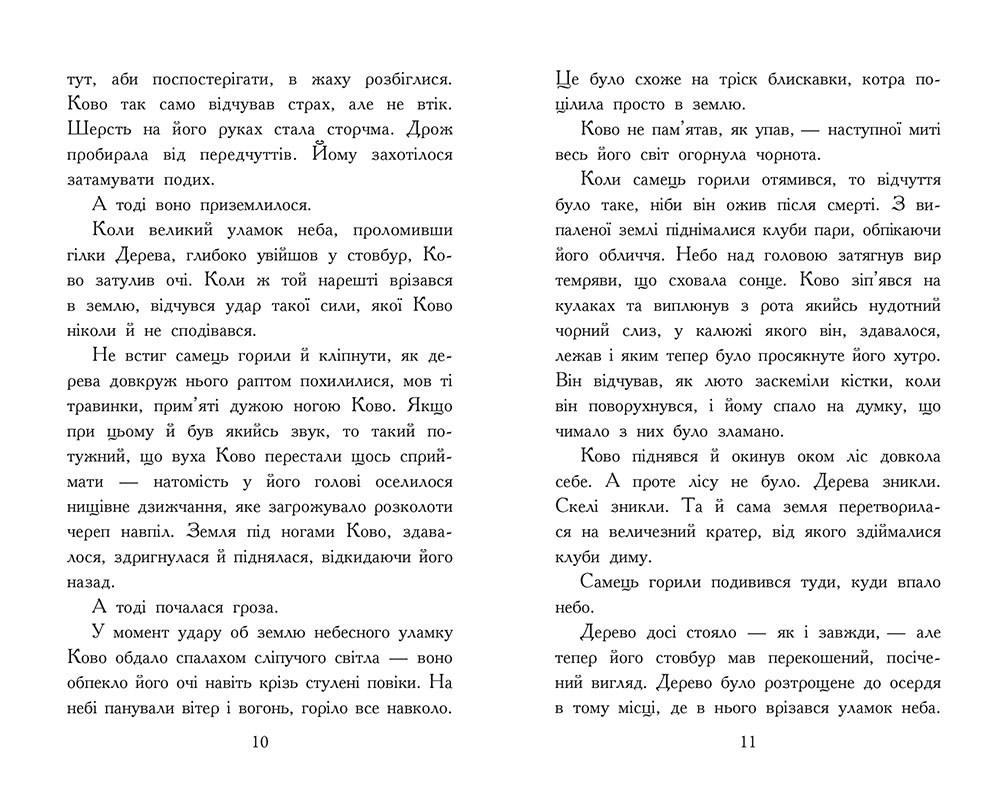 тут, аби поспостерігати, в жаху розбіглися. Ково так само відчував страх, але не втік. Шерсть на його руках стала сторчма. Дрож пробирала від передчуттів. Йому захотілося затамувати подих.

А тоді воно приземлилося.

Коли великий уламок неба, проломивши гілки Дерева, глибоко увійшов у стовбур, Ково затулив очі. Коли ж той нарешті врізався в землю, відчувся удар такої сили, якої Ково ніколи й не сподівався.

Не встиг самець горили й кліпнути, як дерева довкруж нього раптом похилилися, мов ті травинки, прим'яті дужою ногою Ково. Якщо при цьому й був якийсь звук, то такий потужний, що вуха Ково перестали щось сприймати — натомість у його голові оселилося нищівне дзижчання, яке загрожувало розколоти череп навпіл. Земля під ногами Ково, здавалося, здригнулася й піднялася, відкидаючи його назад.

А тоді почалася гроза.

У момент удару об землю небесного уламку Ково обдало спалахом сліпучого світла — воно обпекло його очі навіть крізь стулені повіки. На небі панували вітер і вогонь, горіло все навколо.

10

Це було схоже на тріск блискавки, котра поцілила просто в землю.

Ково не пам'ятав, як упав, — наступної миті весь його світ огорнула чорнота.

Коли самець горили отямився, то відчуття було таке, ніби він ожив після смерті. З випаленої землі піднімалися клуби пари, обпікаючи його обличчя. Небо над головою затягнув вир темряви, що сховала сонце. Ково зіп'явся на кулаках та виплюнув з рота якийсь нудотний чорний слиз, у калюжі якого він, здавалося, лежав і яким тепер було просякнуте його хутро. Він відчував, як люто заскеміли кістки, коли він поворухнувся, і йому спало на думку, що чимало з них було зламано.

Ково піднявся й окинув оком ліс довкола себе. А проте лісу не було. Дерева зникли. Скелі зникли. Та й сама земля перетворилася на величезний кратер, від якого здіймалися клуби диму.

Самець горили подивився туди, куди впало небо.

Дерево досі стояло — як і завжди, — але тепер його стовбур мав перекошений, посічений вигляд. Дерево було розтрощене до осердя в тому місці, де в нього врізався уламок неба.

11